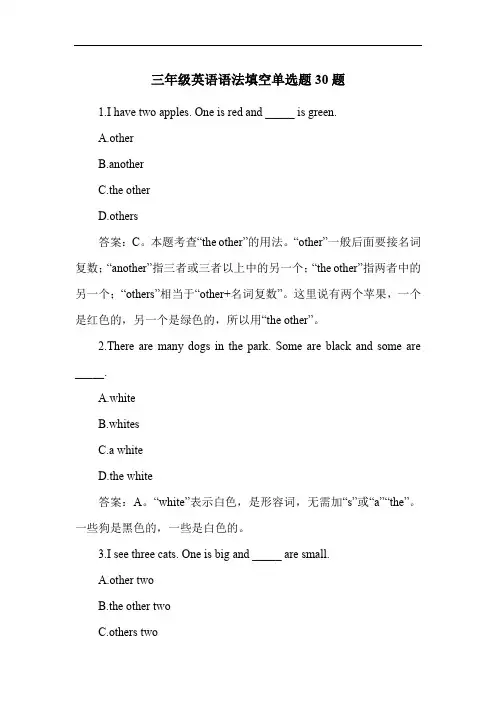 三年级英语语法填空单选题 30 题

1.I have two apples. One is red and _____ is green.

A.other

B.another

C.the other

D.others

答案：C。本题考查“the other”的用法。“other”一般后面要接名词复数；“another”指三者或三者以上中的另一个；“the other”指两者中的另一个；“others”相当于“other+名词复数”。这里说有两个苹果，一个是红色的，另一个是绿色的，所以用“the other”。

2.There are many dogs in the park. Some are black and some are _____.

A.white

B.whites

C.a white

D.the white

答案：A。“white”表示白色，是形容词，无需加“s”或“a”“the”。一些狗是黑色的，一些是白色的。

3.I see three cats. One is big and _____ are small.

A.other two

B.the other two

C.others two